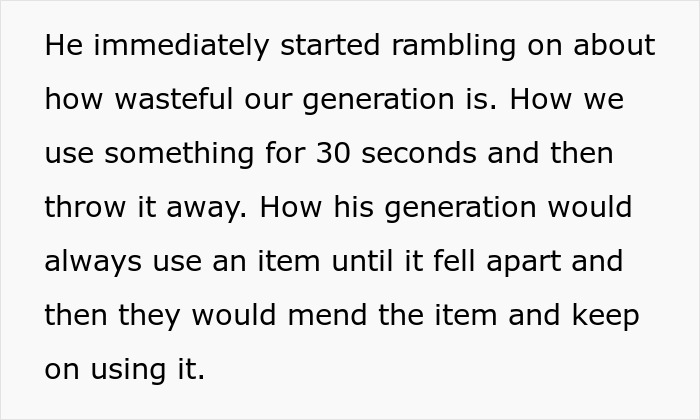 He immediately started rambling on about how wasteful our generation is. How we use something for 30 seconds and then throw it away. How his generation would always use an item until it fell apart and then they would mend the item and keep on using it.